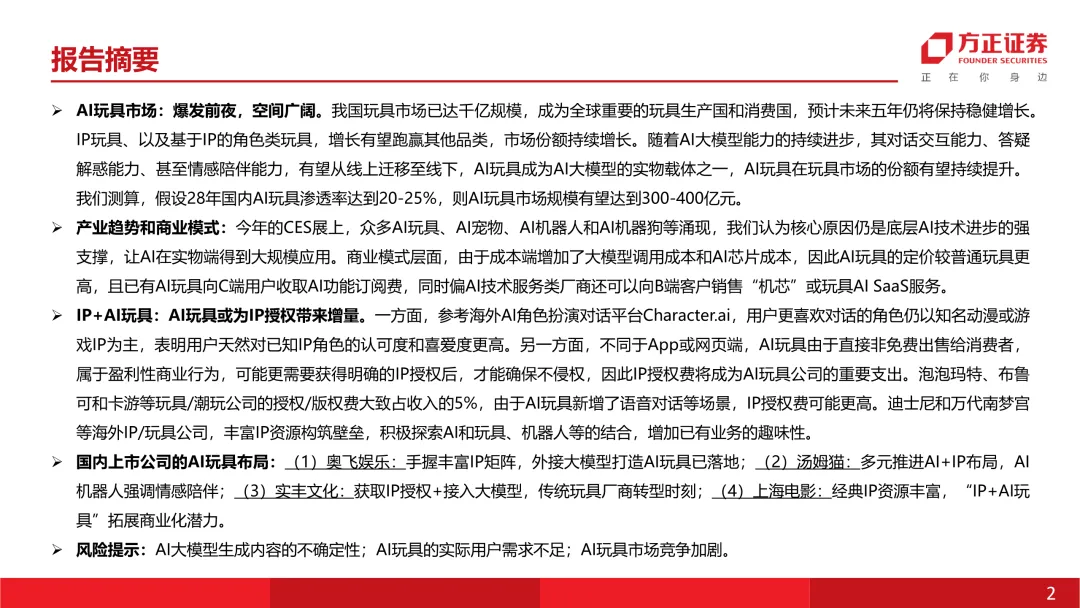 报告摘要

方正证券
FOUNDER SECURITIES
正 在 你 身 边

➢ AI玩具市场：爆发前夜，空间广阔。我国玩具市场已达千亿规模，成为全球重要的玩具生产国和消费国，预计未来五年仍将保持稳健增长。IP玩具、以及基于IP的角色类玩具，增长有望跑赢其他品类，市场份额持续增长。随着AI大模型能力的持续进步，其对话交互能力、答疑解惑能力、甚至情感陪伴能力，有望从线上迁移至线下，AI玩具成为AI大模型的实物载体之一，AI玩具在玩具市场的份额有望持续提升。我们测算，假设28年国内AI玩具渗透率达到20-25%，则AI玩具市场规模有望达到300-400亿元。

➢ 产业趋势和商业模式：今年的CES展上，众多AI玩具、AI宠物、AI机器人和AI机器狗等涌现，我们认为核心原因仍是底层AI技术进步的强支撑，让AI在实物端得到大规模应用。商业模式层面，由于成本端增加了大模型调用成本和AI芯片成本，因此AI玩具的定价较普通玩具更高，且已有AI玩具向C端用户收取AI功能订阅费，同时偏AI技术服务类厂商还可以向B端客户销售“机芯”或玩具AI SaaS服务。

➢ IP+AI玩具：AI玩具或为IP授权带来增量。一方面，参考海外AI角色扮演对话平台Character.ai，用户更喜欢对话的角色仍以知名动漫或游戏IP为主，表明用户天然对已知IP角色的认可度和喜爱度更高。另一方面，不同于App或网页端，AI玩具由于直接非免费出售给消费者，属于盈利性商业行为，可能更需要获得明确的IP授权后，才能确保不侵权，因此IP授权费将成为AI玩具公司的重要支出。泡泡玛特、布鲁可和卡游等玩具/潮玩公司的授权/版权费大致占收入的5%，由于AI玩具新增了语音对话等场景，IP授权费可能更高。迪士尼和万代南梦宫等海外IP/玩具公司，丰富IP资源构筑壁垒，积极探索AI和玩具、机器人等的结合，增加已有业务的趣味性。

➢ 国内上市公司的AI玩具布局：（1）奥飞娱乐：手握丰富IP矩阵，外接大模型打造AI玩具已落地；（2）汤姆猫：多元推进AI+IP布局，AI机器人强调情感陪伴；（3）实丰文化：获取IP授权+接入大模型，传统玩具厂商转型时刻；（4）上海电影：经典IP资源丰富，“IP+AI玩具”拓展商业化潜力。

➢ 风险提示：AI大模型生成内容的不确定性；AI玩具的实际用户需求不足；AI玩具市场竞争加剧。

2